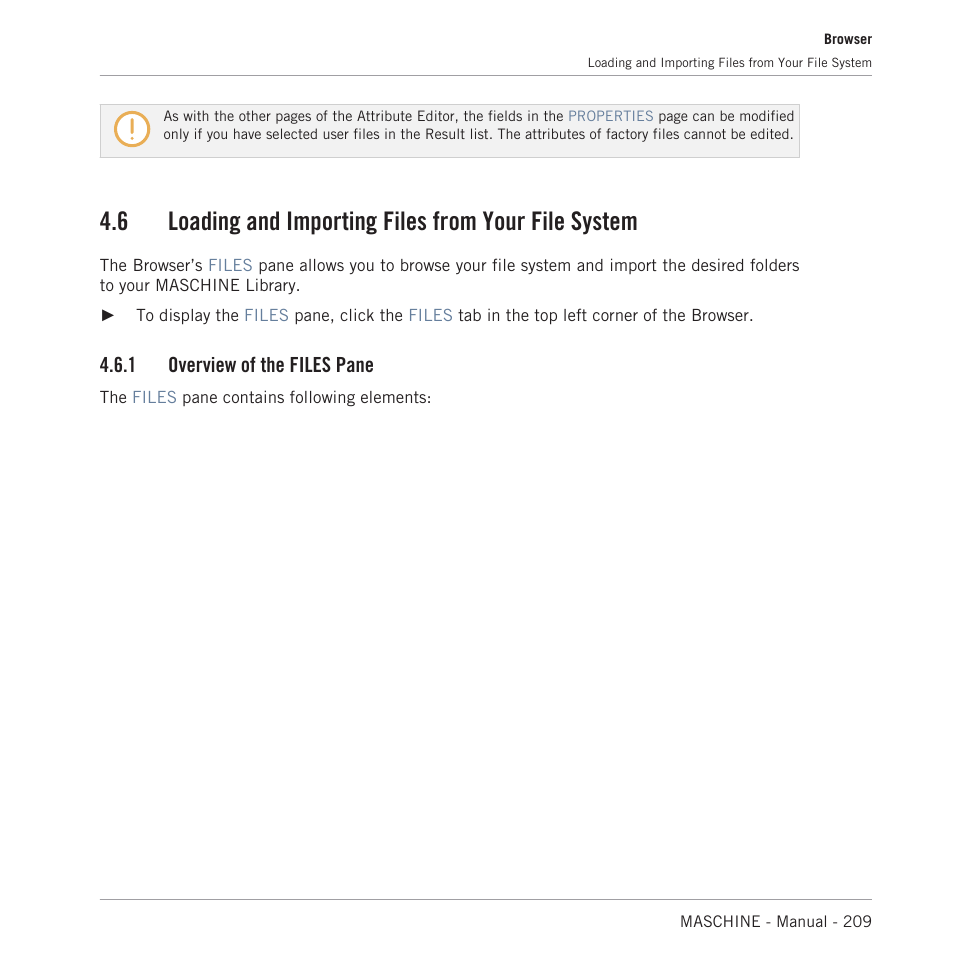 Browser
Loading and Importing Files from Your File System

As with the other pages of the Attribute Editor, the fields in the PROPERTIES page can be modified only if you have selected user files in the Result list. The attributes of factory files cannot be edited.

4.6 Loading and Importing Files from Your File System

The Browser's FILES pane allows you to browse your file system and import the desired folders to your MASCHINE Library.

► To display the FILES pane, click the FILES tab in the top left corner of the Browser.

4.6.1 Overview of the FILES Pane

The FILES pane contains following elements:

MASCHINE - Manual - 209